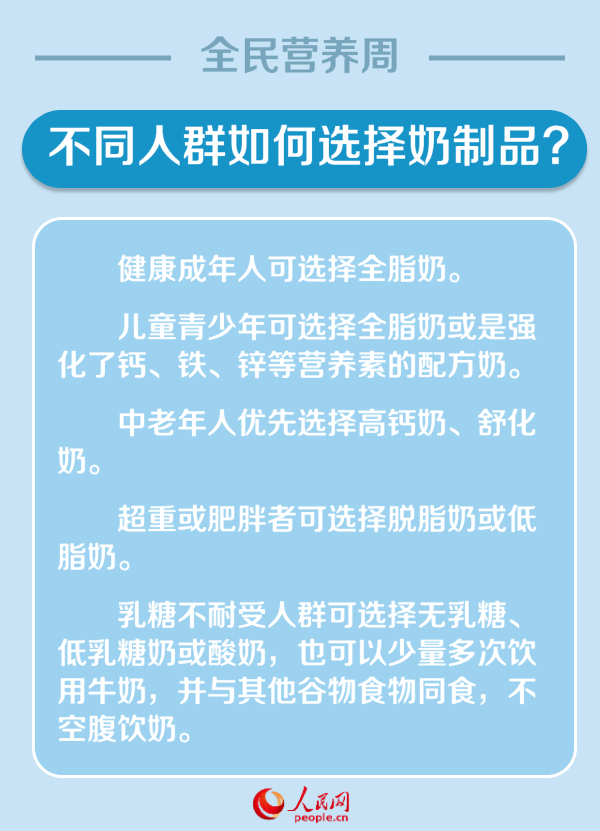 全民营养周

不同人群如何选择奶制品？

健康成年人可选择全脂奶。

儿童青少年可选择全脂奶或是强化了钙、铁、锌等营养素的配方奶。

中老年人优先选择高钙奶、舒化奶。

超重或肥胖者可选择脱脂奶或低脂奶。

乳糖不耐受人群可选择无乳糖、低乳糖奶或酸奶，也可以少量多次饮用牛奶，并与其他谷物食物同食，不空腹饮奶。

人民网
people.cn